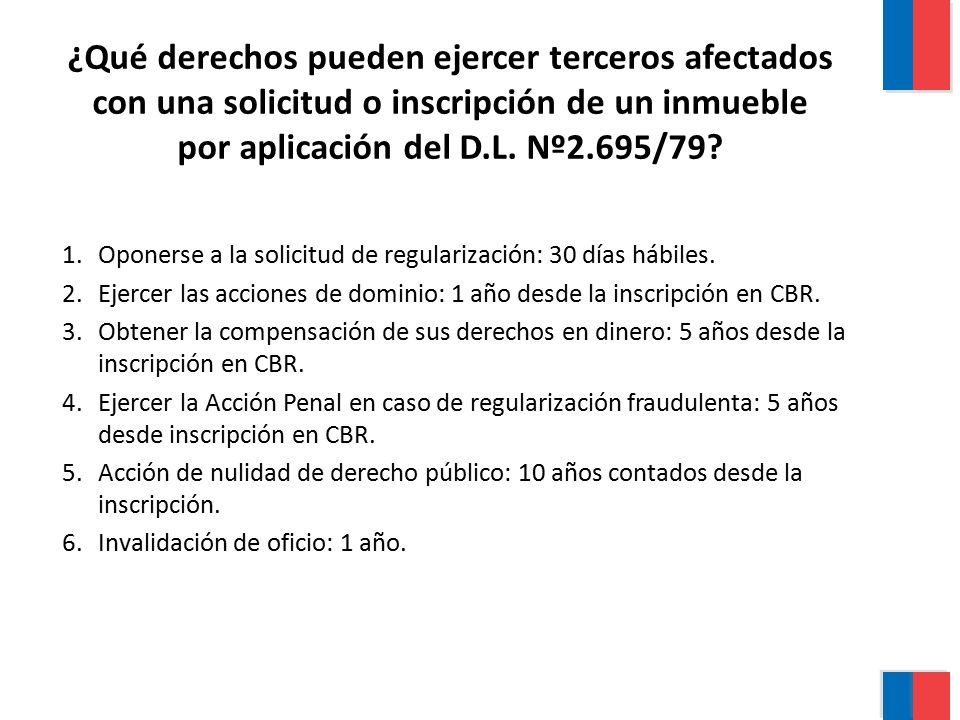 ¿Qué derechos pueden ejercer terceros afectados con una solicitud o inscripción de un inmueble por aplicación del D.L. Nº2.695/79?

1. Oponerse a la solicitud de regularización: 30 días hábiles.
2. Ejercer las acciones de dominio: 1 año desde la inscripción en CBR.
3. Obtener la compensación de sus derechos en dinero: 5 años desde la inscripción en CBR.
4. Ejercer la Acción Penal en caso de regularización fraudulenta: 5 años desde inscripción en CBR.
5. Acción de nulidad de derecho público: 10 años contados desde la inscripción.
6. Invalidación de oficio: 1 año.